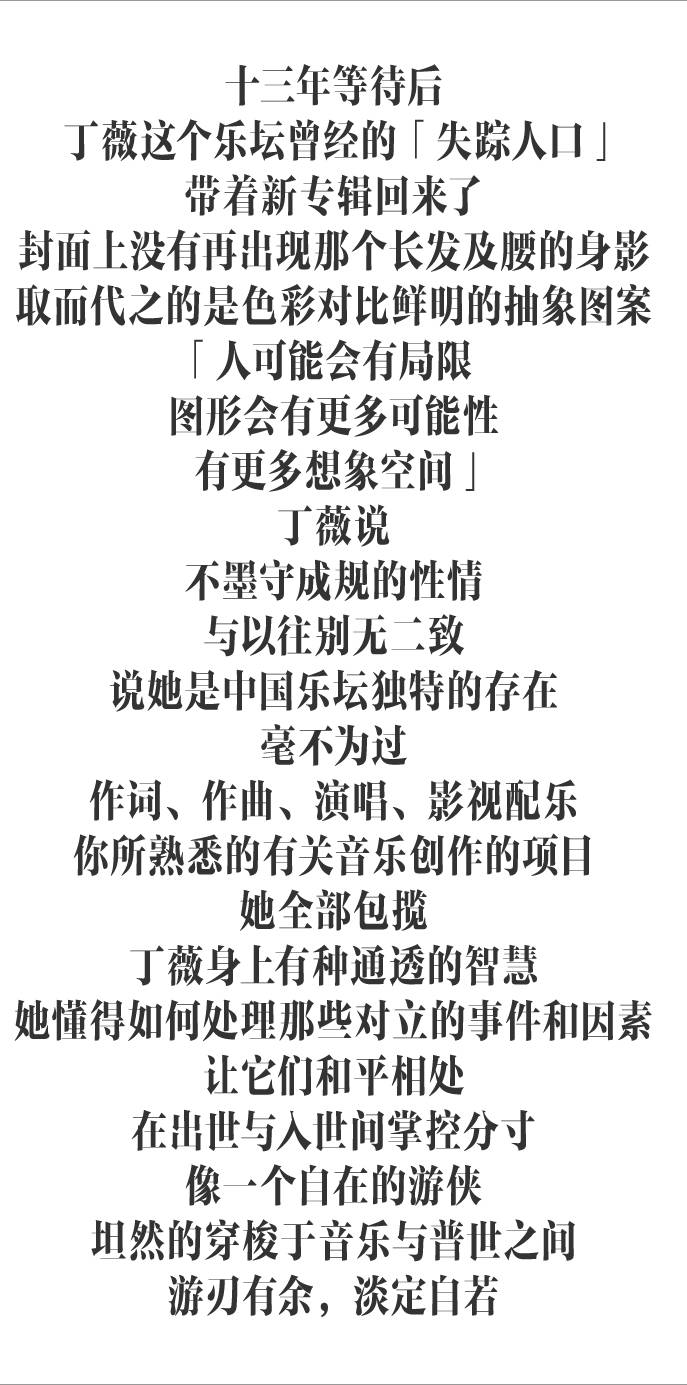 十三年等待后
丁薇这个乐坛曾经的「失踪人口」
带着新专辑回来了
封面上没有再出现那个长发及腰的身影
取而代之的是色彩对比鲜明的抽象图案
「人可能会有局限
图形会有更多可能性
有更多想象空间」
丁薇说
不墨守成规的性情
与以往别无二致
说她是中国乐坛独特的存在
毫不为过
作词、作曲、演唱、影视配乐
你所熟悉的有关音乐创作的项目
她全部包揽
丁薇身上有种通透的智慧
她懂得如何处理那些对立的事件和因素
让它们和平相处
在出世与入世间掌控分寸
像一个自在的游侠
坦然的穿梭于音乐与普世之间
游刃有余，淡定自若